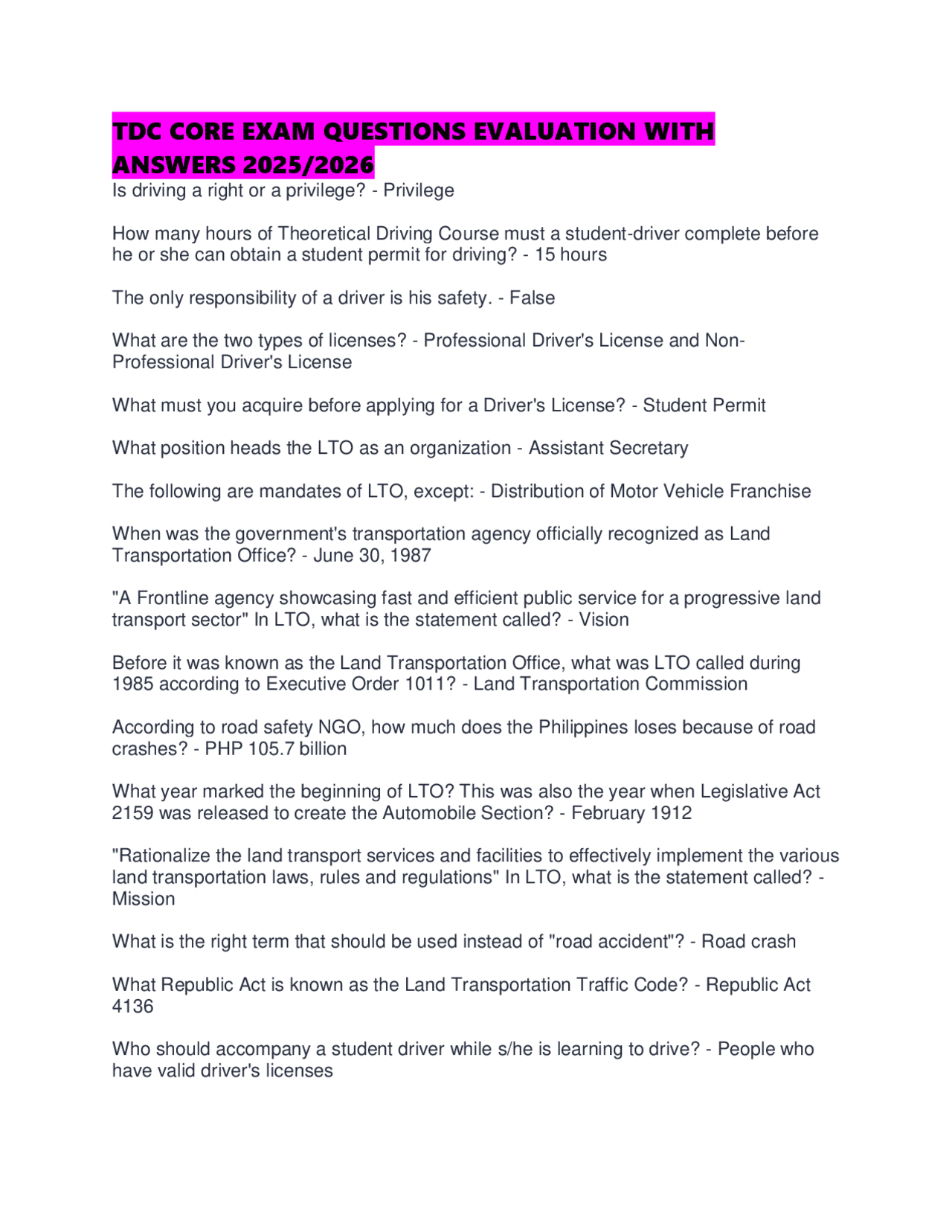 TDC CORE EXAM QUESTIONS EVALUATION WITH ANSWERS 2025/2026

Is driving a right or a privilege? - Privilege

How many hours of Theoretical Driving Course must a student-driver complete before he or she can obtain a student permit for driving? - 15 hours

The only responsibility of a driver is his safety. - False

What are the two types of licenses? - Professional Driver's License and Non-Professional Driver's License

What must you acquire before applying for a Driver's License? - Student Permit

What position heads the LTO as an organization - Assistant Secretary

The following are mandates of LTO, except: - Distribution of Motor Vehicle Franchise

When was the government's transportation agency officially recognized as Land Transportation Office? - June 30, 1987

"A Frontline agency showcasing fast and efficient public service for a progressive land transport sector" In LTO, what is the statement called? - Vision

Before it was known as the Land Transportation Office, what was LTO called during 1985 according to Executive Order 1011? - Land Transportation Commission

According to road safety NGO, how much does the Philippines loses because of road crashes? - PHP 105.7 billion

What year marked the beginning of LTO? This was also the year when Legislative Act 2159 was released to create the Automobile Section? - February 1912

"Rationalize the land transport services and facilities to effectively implement the various land transportation laws, rules and regulations" In LTO, what is the statement called? - Mission

What is the right term that should be used instead of "road accident"? - Road crash

What Republic Act is known as the Land Transportation Traffic Code? - Republic Act 4136

Who should accompany a student driver while s/he is learning to drive? - People who have valid driver's licenses